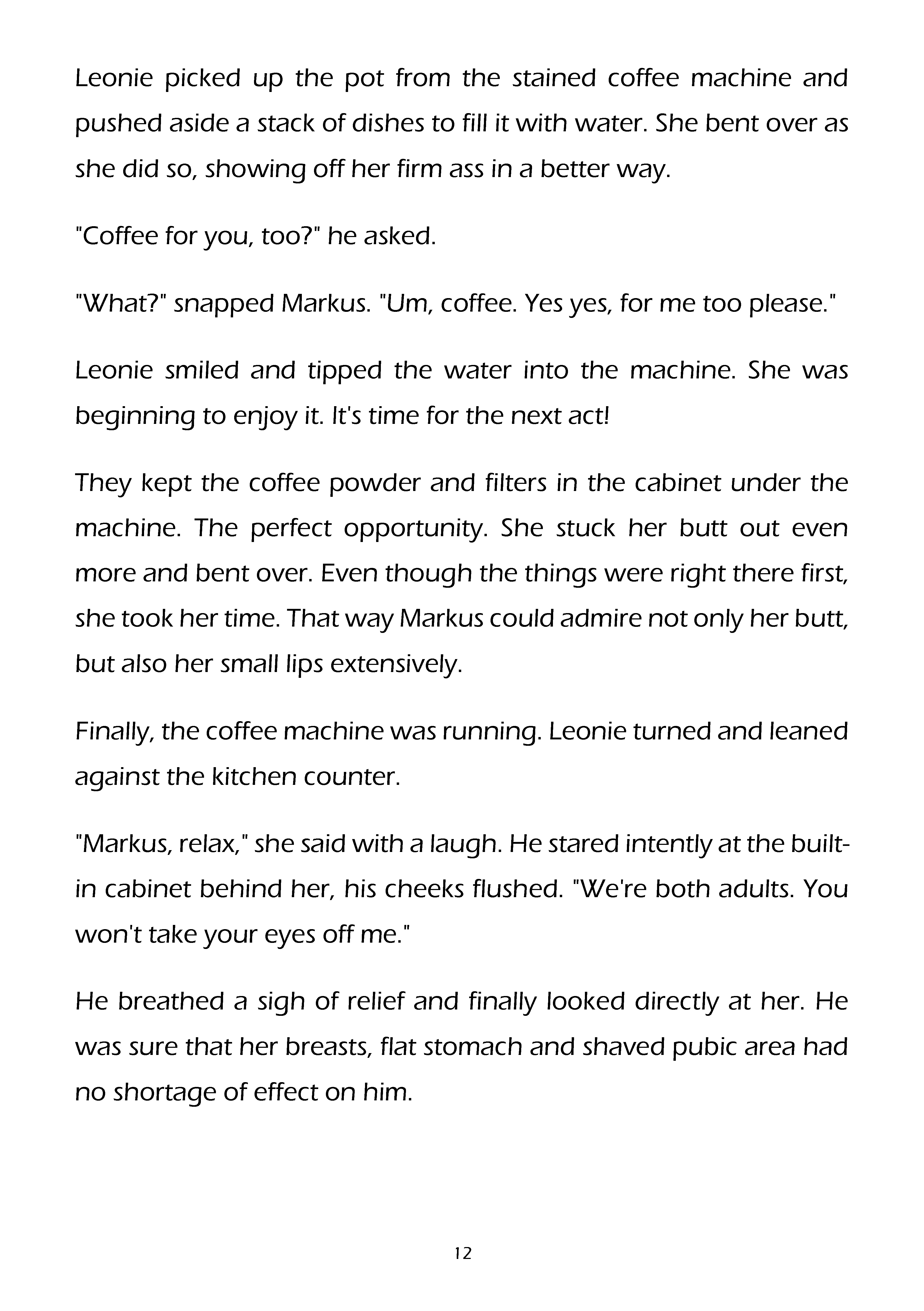 Leonie picked up the pot from the stained coffee machine and pushed aside a stack of dishes to fill it with water. She bent over as she did so, showing off her firm ass in a better way.

"Coffee for you, too?" he asked.

"What?" snapped Markus. "Um, coffee. Yes yes, for me too please."

Leonie smiled and tipped the water into the machine. She was beginning to enjoy it. It's time for the next act!

They kept the coffee powder and filters in the cabinet under the machine. The perfect opportunity. She stuck her butt out even more and bent over. Even though the things were right there first, she took her time. That way Markus could admire not only her butt, but also her small lips extensively.

Finally, the coffee machine was running. Leonie turned and leaned against the kitchen counter.

"Markus, relax," she said with a laugh. He stared intently at the built-in cabinet behind her, his cheeks flushed. "We're both adults. You won't take your eyes off me."

He breathed a sigh of relief and finally looked directly at her. He was sure that her breasts, flat stomach and shaved pubic area had no shortage of effect on him.

12